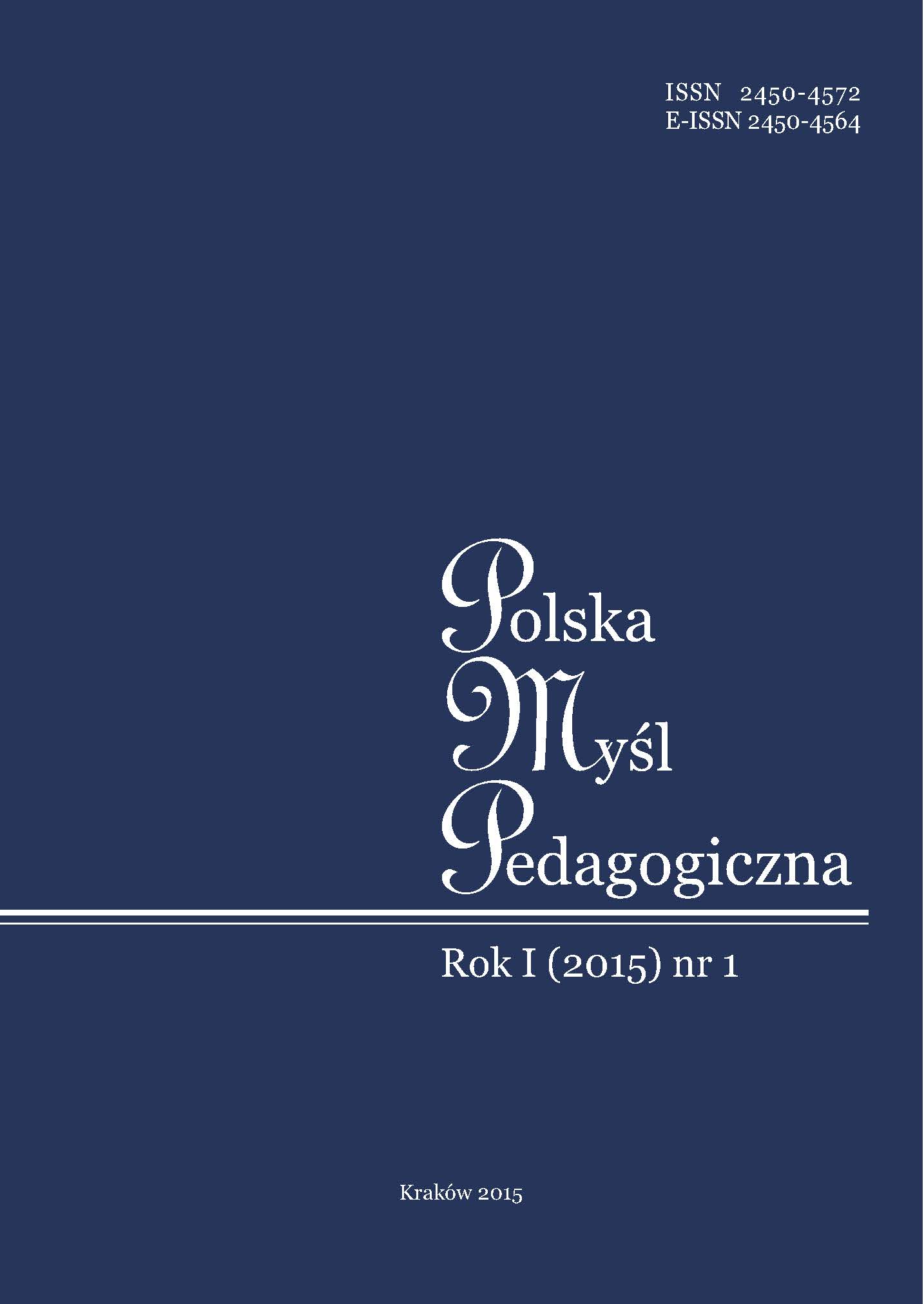 ISSN 2450-4572
E-ISSN 2450-4564

Polska
Myśl
Pedagogiczna

Rok I (2015) nr 1

Kraków 2015